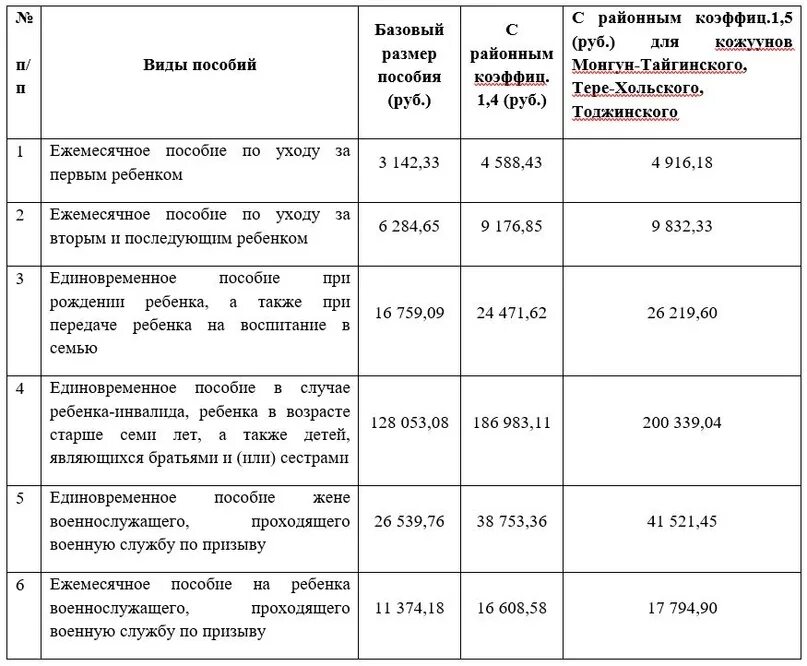 | № п/п | Виды пособий | Базовый размер пособия (руб.) | С районным коэффиц. 1,4 (руб.) | С районным коэффиц.1,5 (руб.) для кожуунов Монгун-Тайгинского, Тере-Хольского, Тоджинского |
|---|---|---|---|---|
| 1 | Ежемесячное пособие по уходу за первым ребенком | 3 142,33 | 4 588,43 | 4 916,18 |
| 2 | Ежемесячное пособие по уходу за вторым и последующим ребенком | 6 284,65 | 9 176,85 | 9 832,33 |
| 3 | Единовременное пособие при рождении ребенка, а также при передаче ребенка на воспитание в семью | 16 759,09 | 24 471,62 | 26 219,60 |
| 4 | Единовременное пособие в случае ребенка-инвалида, ребенка в возрасте старше семи лет, а также детей, являющихся братьями и (или) сестрами | 128 053,08 | 186 983,11 | 200 339,04 |
| 5 | Единовременное пособие жене военнослужащего, проходящего военную службу по призыву | 26 539,76 | 38 753,36 | 41 521,45 |
| 6 | Ежемесячное пособие на ребенка военнослужащего, проходящего военную службу по призыву | 11 374,18 | 16 608,58 | 17 794,90 |